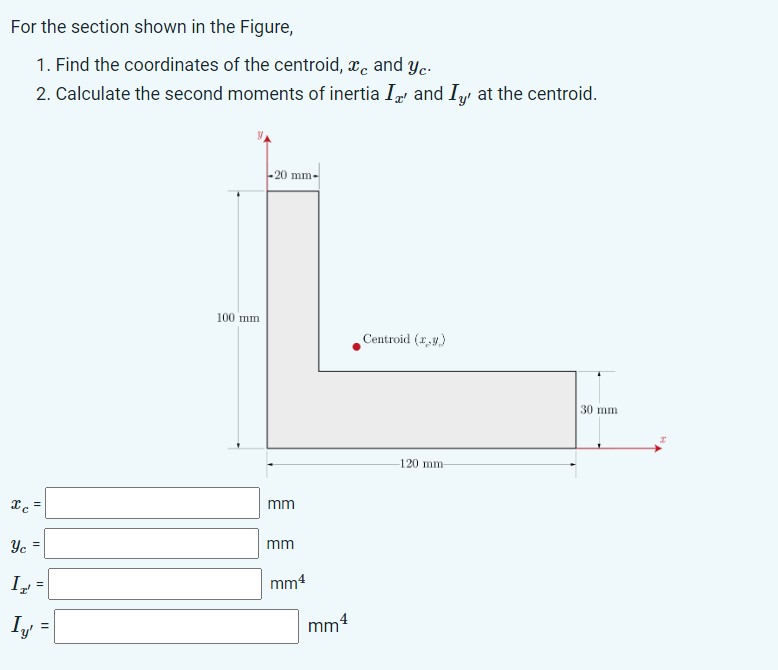 For the section shown in the Figure,

1. Find the coordinates of the centroid, $x_c$ and $y_c$.
2. Calculate the second moments of inertia $I_{x'}$ and $I_{y'}$ at the centroid.

$y$

20 mm

100 mm

Centroid $(x_c, y_c)$

30 mm

$x$

120 mm

$x_c$ = mm

$y_c$ = mm

$I_{x'}$ = $mm^4$

$I_{y'}$ = $mm^4$